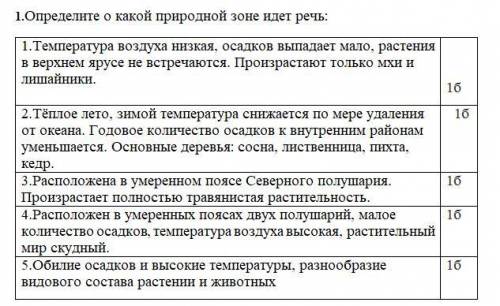 1.Определите о какой природной зоне идет речь:

| | |
|---|---|
| 1.Температура воздуха низкая, осадков выпадает мало, растения в верхнем ярусе не встречаются. Произрастают только мхи и лишайники. | 1б |
| 2.Тёплое лето, зимой температура снижается по мере удаления от океана. Годовое количество осадков к внутренним районам уменьшается. Основные деревья: сосна, лиственница, пихта, кедр. | 1б |
| 3.Расположена в умеренном поясе Северного полушария. Произрастает полностью травянистая растительность. | 1б |
| 4.Расположен в умеренных поясах двух полушарий, малое количество осадков, температура воздуха высокая, растительный мир скудный. | 1б |
| 5.Обилие осадков и высокие температуры, разнообразие видового состава растении и животных | 1б |